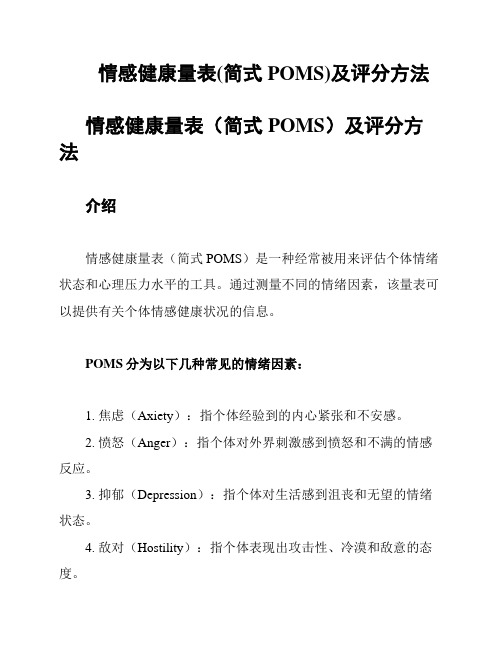 情感健康量表(简式 POMS)及评分方法

情感健康量表（简式 POMS）及评分方法

介绍

情感健康量表（简式 POMS）是一种经常被用来评估个体情绪状态和心理压力水平的工具。通过测量不同的情绪因素，该量表可以提供有关个体情感健康状况的信息。

POMS 分为以下几种常见的情绪因素：

1. 焦虑（Axiety）：指个体经验到的内心紧张和不安感。

2. 愤怒（Anger）：指个体对外界刺激感到愤怒和不满的情感反应。

3. 抑郁（Depression）：指个体对生活感到沮丧和无望的情绪状态。

4. 敌对（Hostility）：指个体表现出攻击性、冷漠和敌意的态度。